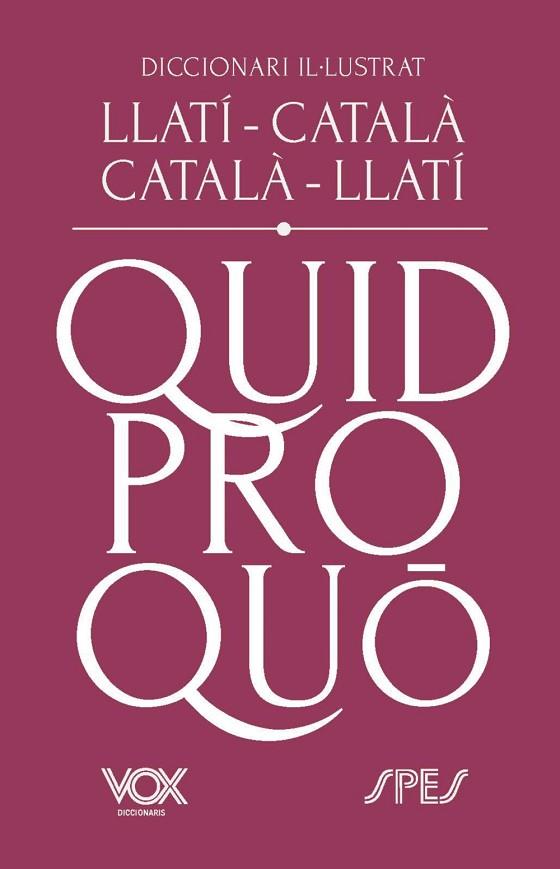 DICCIONARI IL·LUSTRAT
LLATÍ - CATALÀ
CATALÀ - LLATÍ

QUID
PRO
QUŌ

VOX
DICCIONARIS

SPES